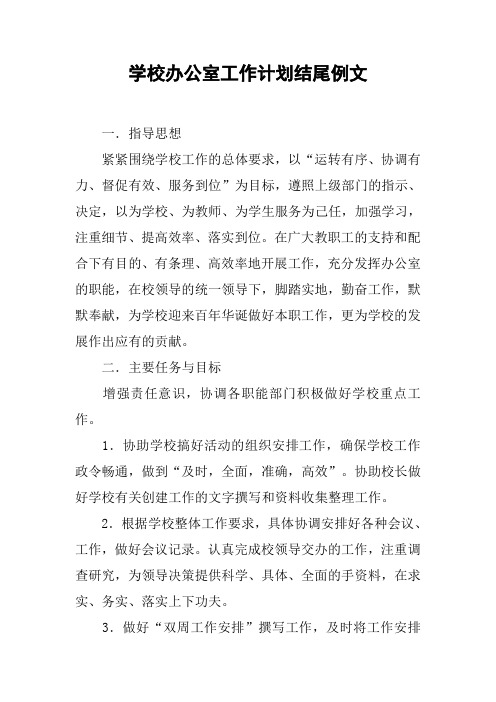 学校办公室工作计划结尾例文

一．指导思想

紧紧围绕学校工作的总体要求，以“运转有序、协调有力、督促有效、服务到位”为目标，遵照上级部门的指示、决定，以为学校、为教师、为学生服务为己任，加强学习，注重细节、提高效率、落实到位。在广大教职工的支持和配合下有目的、有条理、高效率地开展工作，充分发挥办公室的职能，在校领导的统一领导下，脚踏实地，勤奋工作，默默奉献，为学校迎来百年华诞做好本职工作，更为学校的发展作出应有的贡献。

二．主要任务与目标

增强责任意识，协调各职能部门积极做好学校重点工作。

1．协助学校搞好活动的组织安排工作，确保学校工作政令畅通，做到“及时，全面，准确，高效”。协助校长做好学校有关创建工作的文字撰写和资料收集整理工作。

2．根据学校整体工作要求，具体协调安排好各种会议、工作，做好会议记录。认真完成校领导交办的工作，注重调查研究，为领导决策提供科学、具体、全面的手资料，在求实、务实、落实上下功夫。

3．做好“双周工作安排”撰写工作，及时将工作安排